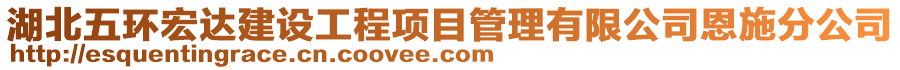 湖北五环宏达建设工程项目管理有限公司恩施分公司
http://esquentingrace.cn.coovee.com